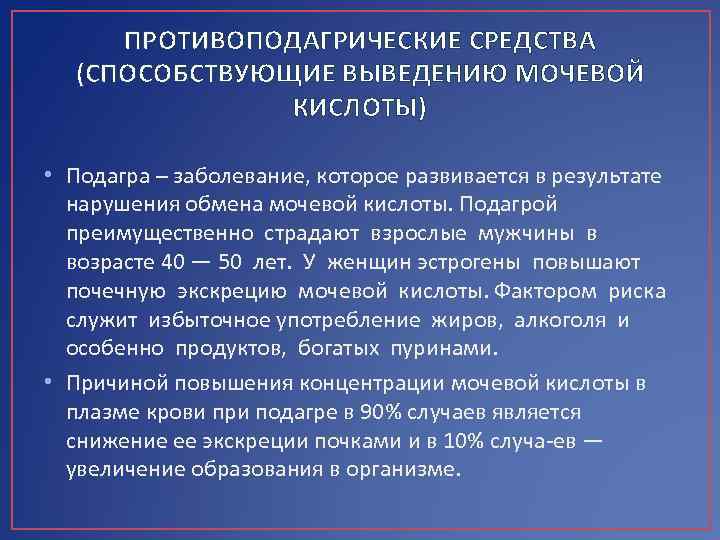 ПРОТИВОПОДАГРИЧЕСКИЕ СРЕДСТВА (СПОСОБСТВУЮЩИЕ ВЫВЕДЕНИЮ МОЧЕВОЙ КИСЛОТЫ)

• Подагра – заболевание, которое развивается в результате нарушения обмена мочевой кислоты. Подагрой преимущественно страдают взрослые мужчины в возрасте 40 — 50 лет. У женщин эстрогены повышают почечную экскрецию мочевой кислоты. Фактором риска служит избыточное употребление жиров, алкоголя и особенно продуктов, богатых пуринами.

• Причиной повышения концентрации мочевой кислоты в плазме крови при подагре в 90% случаев является снижение ее экскреции почками и в 10% случа-ев — увеличение образования в организме.